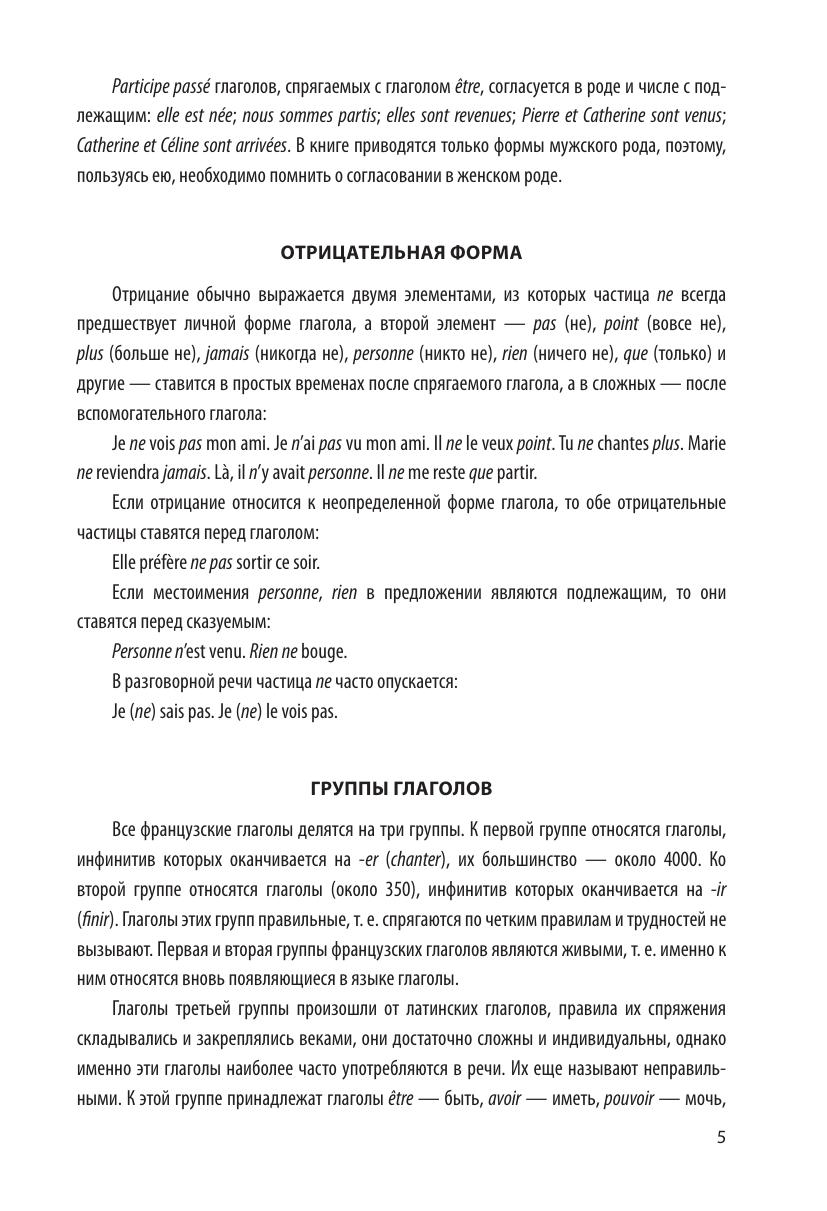 Participe passé глаголов, спрягаемых с глаголом être, согласуется в роде и числе с подлежащим: elle est née; nous sommes partis; elles sont revenues; Pierre et Catherine sont venus; Catherine et Céline sont arrivées. В книге приводятся только формы мужского рода, поэтому, пользуясь ею, необходимо помнить о согласовании в женском роде.

ОТРИЦАТЕЛЬНАЯ ФОРМА

Отрицание обычно выражается двумя элементами, из которых частица ne всегда предшествует личной форме глагола, а второй элемент — pas (не), point (вовсе не), plus (больше не), jamais (никогда не), personne (никто не), rien (ничего не), que (только) и другие — ставится в простых временах после спрягаемого глагола, а в сложных — после вспомогательного глагола:

Je ne vois pas mon ami. Je n'ai pas vu mon ami. Il ne le veux point. Tu ne chantes plus. Marie ne reviendra jamais. Là, il n'y avait personne. Il ne me reste que partir.

Если отрицание относится к неопределенной форме глагола, то обе отрицательные частицы ставятся перед глаголом:

Elle préfère ne pas sortir ce soir.

Если местоимения personne, rien в предложении являются подлежащим, то они ставятся перед сказуемым:

Personne n'est venu. Rien ne bouge.

В разговорной речи частица ne часто опускается:

Je (ne) sais pas. Je (ne) le vois pas.

ГРУППЫ ГЛАГОЛОВ

Все французские глаголы делятся на три группы. К первой группе относятся глаголы, инфинитив которых оканчивается на -er (chanter), их большинство — около 4000. Ко второй группе относятся глаголы (около 350), инфинитив которых оканчивается на -ir (finir). Глаголы этих групп правильные, т. е. спрягаются по четким правилам и трудностей не вызывают. Первая и вторая группы французских глаголов являются живыми, т. е. именно к ним относятся вновь появляющиеся в языке глаголы.

Глаголы третьей группы произошли от латинских глаголов, правила их спряжения складывались и закреплялись веками, они достаточно сложны и индивидуальны, однако именно эти глаголы наиболее часто употребляются в речи. Их еще называют неправильными. К этой группе принадлежат глаголы être — быть, avoir — иметь, pouvoir — мочь,

5